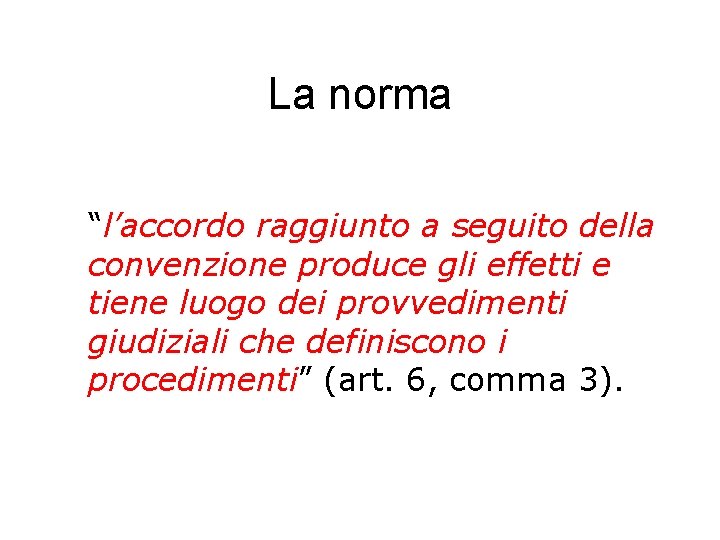 La norma

"l'accordo raggiunto a seguito della convenzione produce gli effetti e tiene luogo dei provvedimenti giudiziali che definiscono i procedimenti" (art. 6, comma 3).